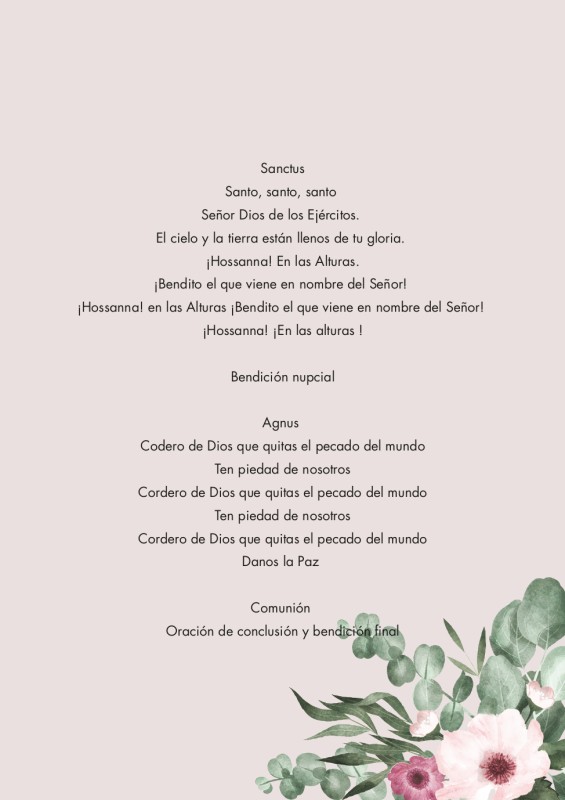 Sanctus
Santo, santo, santo
Señor Dios de los Ejércitos.
El cielo y la tierra están llenos de tu gloria.
¡Hossanna! En las Alturas.
¡Bendito el que viene en nombre del Señor!
¡Hossanna! en las Alturas ¡Bendito el que viene en nombre del Señor!
¡Hossanna! ¡En las alturas !

Bendición nupcial

Agnus
Codero de Dios que quitas el pecado del mundo
Ten piedad de nosotros
Cordero de Dios que quitas el pecado del mundo
Ten piedad de nosotros
Cordero de Dios que quitas el pecado del mundo
Danos la Paz

Comunión
Oración de conclusión y bendición final